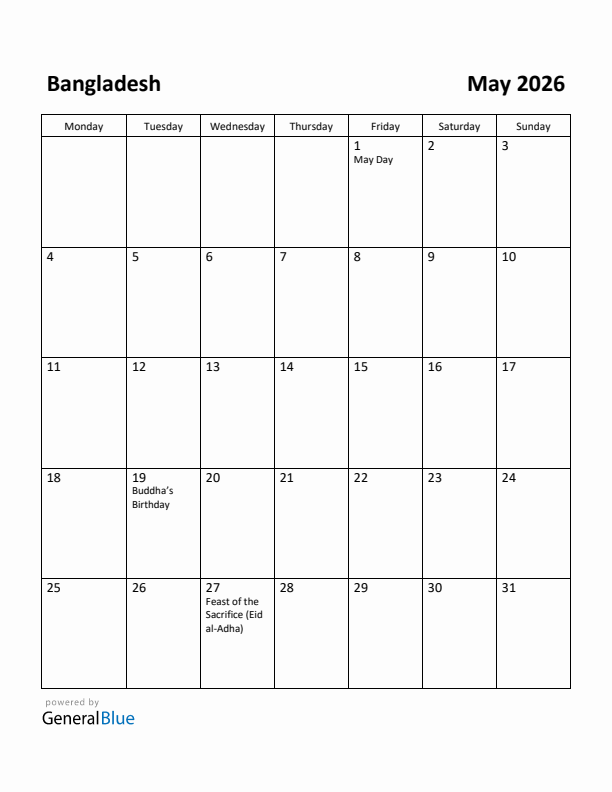 Bangladesh

May 2026

| Monday | Tuesday | Wednesday | Thursday | Friday | Saturday | Sunday |
|---|---|---|---|---|---|---|
| | | | | 1 May Day | 2 | 3 |
| 4 | 5 | 6 | 7 | 8 | 9 | 10 |
| 11 | 12 | 13 | 14 | 15 | 16 | 17 |
| 18 | 19 Buddha's Birthday | 20 | 21 | 22 | 23 | 24 |
| 25 | 26 | 27 Feast of the Sacrifice (Eid al-Adha) | 28 | 29 | 30 | 31 |

powered by
GeneralBlue